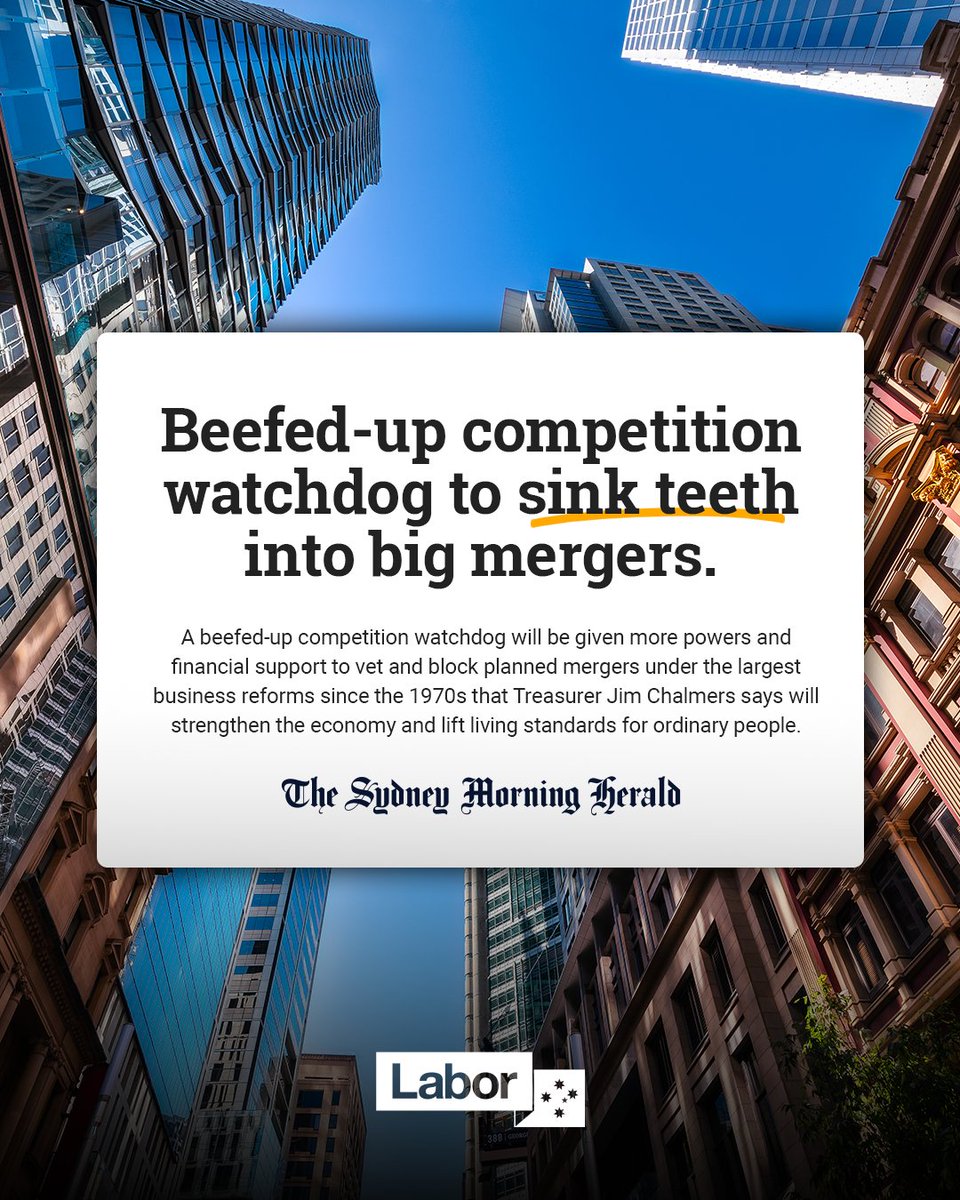 Beefed-up competition watchdog to sink teeth into big mergers.

A beefed-up competition watchdog will be given more powers and financial support to vet and block planned mergers under the largest business reforms since the 1970s that Treasurer Jim Chalmers says will strengthen the economy and lift living standards for ordinary people.

The Sydney Morning Herald

Labor